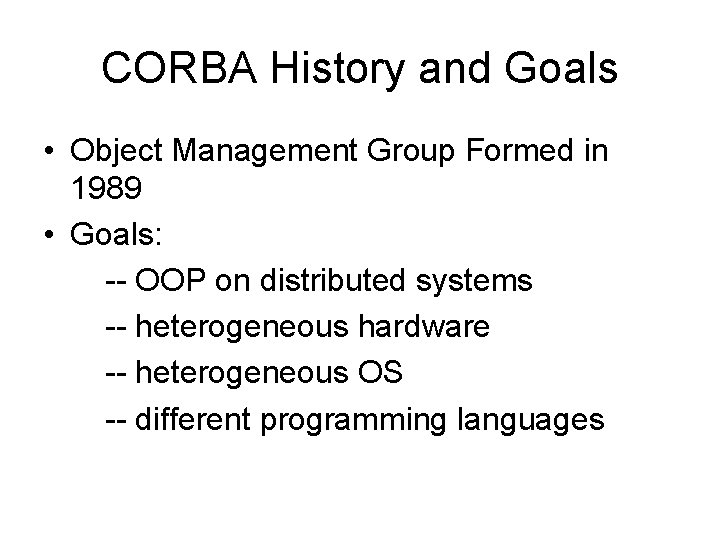 CORBA History and Goals

• Object Management Group Formed in 1989
• Goals:
-- OOP on distributed systems
-- heterogeneous hardware
-- heterogeneous OS
-- different programming languages